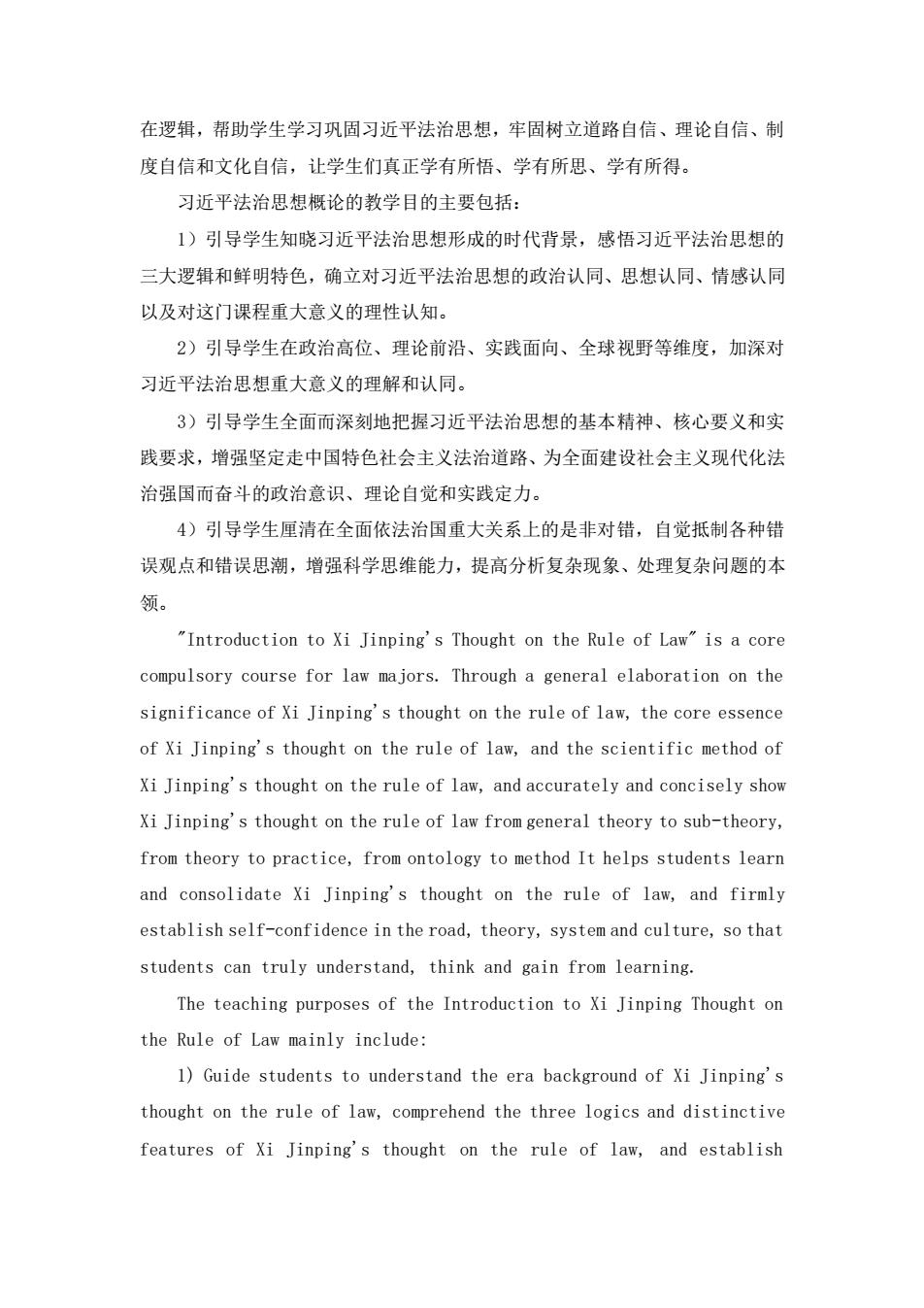 在逻辑，帮助学生学习巩固习近平法治思想，牢固树立道路自信、理论自信、制度自信和文化自信，让学生们真正学有所悟、学有所思、学有所得。

习近平法治思想概论的教学目的主要包括：

1）引导学生知晓习近平法治思想形成的时代背景，感悟习近平法治思想的三大逻辑和鲜明特色，确立对习近平法治思想的政治认同、思想认同、情感认同以及对这门课程重大意义的理性认知。

2）引导学生在政治高位、理论前沿、实践面向、全球视野等维度，加深对习近平法治思想重大意义的理解和认同。

3）引导学生全面而深刻地把握习近平法治思想的基本精神、核心要义和实践要求，增强坚定走中国特色社会主义法治道路、为全面建设社会主义现代化法治强国而奋斗的政治意识、理论自觉和实践定力。

4）引导学生厘清在全面依法治国重大关系上的是非对错，自觉抵制各种错误观点和错误思潮，增强科学思维能力，提高分析复杂现象、处理复杂问题的本领。

"Introduction to Xi Jinping's Thought on the Rule of Law" is a core compulsory course for law majors. Through a general elaboration on the significance of Xi Jinping's thought on the rule of law, the core essence of Xi Jinping's thought on the rule of law, and the scientific method of Xi Jinping's thought on the rule of law, and accurately and concisely show Xi Jinping's thought on the rule of law from general theory to sub-theory, from theory to practice, from ontology to method It helps students learn and consolidate Xi Jinping's thought on the rule of law, and firmly establish self-confidence in the road, theory, system and culture, so that students can truly understand, think and gain from learning.

The teaching purposes of the Introduction to Xi Jinping Thought on the Rule of Law mainly include:

1) Guide students to understand the era background of Xi Jinping's thought on the rule of law, comprehend the three logics and distinctive features of Xi Jinping's thought on the rule of law, and establish